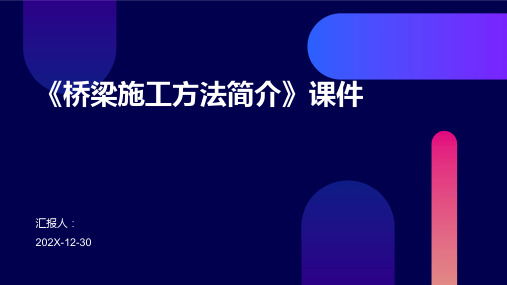 《桥梁施工方法简介》课件

汇报人：

202X-12-30